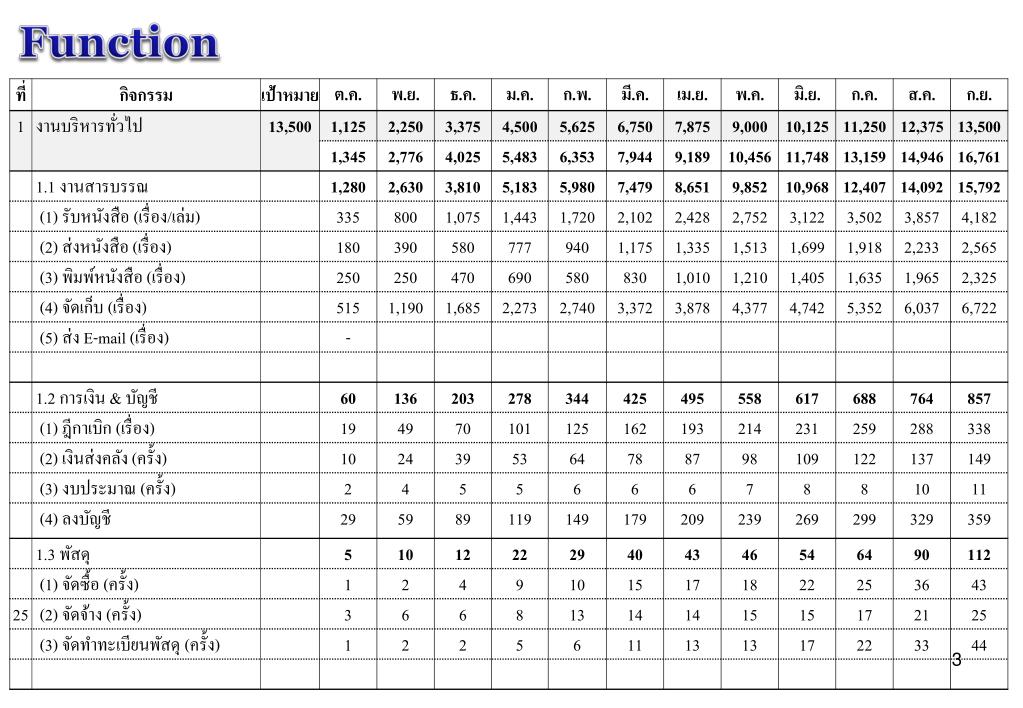 Function

| ที่ | กิจกรรม | เป้าหมาย | ต.ค. | พ.ย. | ธ.ค. | ม.ค. | ก.พ. | มี.ค. | เม.ย. | พ.ค. | มิ.ย. | ก.ค. | ส.ค. | ก.ย. |
|---|---|---|---|---|---|---|---|---|---|---|---|---|---|---|
| 1 | งานบริหารทั่วไป | 13,500 | 1,125 | 2,250 | 3,375 | 4,500 | 5,625 | 6,750 | 7,875 | 9,000 | 10,125 | 11,250 | 12,375 | 13,500 |
| | | | 1,345 | 2,776 | 4,025 | 5,483 | 6,353 | 7,944 | 9,189 | 10,456 | 11,748 | 13,159 | 14,946 | 16,761 |
| | 1.1 งานสารบรรณ | | 1,280 | 2,630 | 3,810 | 5,183 | 5,980 | 7,479 | 8,651 | 9,852 | 10,968 | 12,407 | 14,092 | 15,792 |
| | (1) รับหนังสือ (เรื่อง/เล่ม) | | 335 | 800 | 1,075 | 1,443 | 1,720 | 2,102 | 2,428 | 2,752 | 3,122 | 3,502 | 3,857 | 4,182 |
| | (2) ส่งหนังสือ (เรื่อง) | | 180 | 390 | 580 | 777 | 940 | 1,175 | 1,335 | 1,513 | 1,699 | 1,918 | 2,233 | 2,565 |
| | (3) พิมพ์หนังสือ (เรื่อง) | | 250 | 250 | 470 | 690 | 580 | 830 | 1,010 | 1,210 | 1,405 | 1,635 | 1,965 | 2,325 |
| | (4) จัดเก็บ (เรื่อง) | | 515 | 1,190 | 1,685 | 2,273 | 2,740 | 3,372 | 3,878 | 4,377 | 4,742 | 5,352 | 6,037 | 6,722 |
| | (5) ส่ง E-mail (เรื่อง) | | - | | | | | | | | | | | |
| | | | | | | | | | | | | | | |
| | 1.2 การเงิน & บัญชี | | 60 | 136 | 203 | 278 | 344 | 425 | 495 | 558 | 617 | 688 | 764 | 857 |
| | (1) ฎีกาเบิก (เรื่อง) | | 19 | 49 | 70 | 101 | 125 | 162 | 193 | 214 | 231 | 259 | 288 | 338 |
| | (2) เงินส่งคลัง (ครั้ง) | | 10 | 24 | 39 | 53 | 64 | 78 | 87 | 98 | 109 | 122 | 137 | 149 |
| | (3) งบประมาณ (ครั้ง) | | 2 | 4 | 5 | 5 | 6 | 6 | 6 | 7 | 8 | 8 | 10 | 11 |
| | (4) ลงบัญชี | | 29 | 59 | 89 | 119 | 149 | 179 | 209 | 239 | 269 | 299 | 329 | 359 |
| | 1.3 พัสดุ | | 5 | 10 | 12 | 22 | 29 | 40 | 43 | 46 | 54 | 64 | 90 | 112 |
| | (1) จัดซื้อ (ครั้ง) | | 1 | 2 | 4 | 9 | 10 | 15 | 17 | 18 | 22 | 25 | 36 | 43 |
| 25 | (2) จัดจ้าง (ครั้ง) | | 3 | 6 | 6 | 8 | 13 | 14 | 14 | 15 | 15 | 17 | 21 | 25 |
| | (3) จัดทำทะเบียนพัสดุ (ครั้ง) | | 1 | 2 | 2 | 5 | 6 | 11 | 13 | 13 | 17 | 22 | 33 | 44 |
| | | | | | | | | | | | | | | |

3